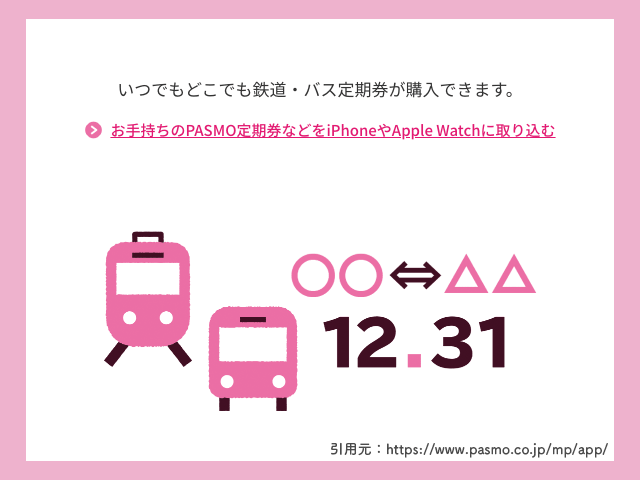 いつでもどこでも鉄道・バス定期券が購入できます。

お手持ちのPASMO定期券などをiPhoneやApple Watchに取り込む

○○⇔△△
12.31

引用元：https://www.pasmo.co.jp/mp/app/